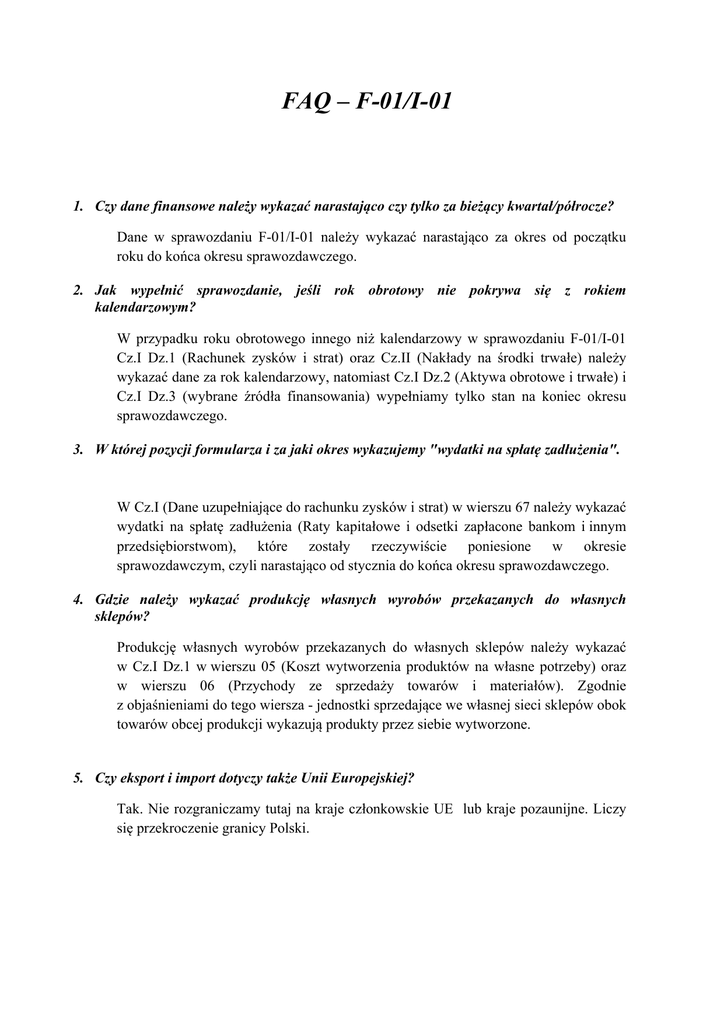 FAQ – F-01/I-01

1. Czy dane finansowe należy wykazać narastająco czy tylko za bieżący kwartał/półrocze?

Dane w sprawozdaniu F-01/I-01 należy wykazać narastająco za okres od początku roku do końca okresu sprawozdawczego.

2. Jak wypełnić sprawozdanie, jeśli rok obrotowy nie pokrywa się z rokiem kalendarzowym?

W przypadku roku obrotowego innego niż kalendarzowy w sprawozdaniu F-01/I-01 Cz.I Dz.1 (Rachunek zysków i strat) oraz Cz.II (Nakłady na środki trwałe) należy wykazać dane za rok kalendarzowy, natomiast Cz.I Dz.2 (Aktywa obrotowe i trwałe) i Cz.I Dz.3 (wybrane źródła finansowania) wypełniamy tylko stan na koniec okresu sprawozdawczego.

3. W której pozycji formularza i za jaki okres wykazujemy "wydatki na spłatę zadłużenia".

W Cz.I (Dane uzupełniające do rachunku zysków i strat) w wierszu 67 należy wykazać wydatki na spłatę zadłużenia (Raty kapitałowe i odsetki zapłacone bankom i innym przedsiębiorstwom), które zostały rzeczywiście poniesione w okresie sprawozdawczym, czyli narastająco od stycznia do końca okresu sprawozdawczego.

4. Gdzie należy wykazać produkcję własnych wyrobów przekazanych do własnych sklepów?

Produkcję własnych wyrobów przekazanych do własnych sklepów należy wykazać w Cz.I Dz.1 w wierszu 05 (Koszt wytworzenia produktów na własne potrzeby) oraz w wierszu 06 (Przychody ze sprzedaży towarów i materiałów). Zgodnie z objaśnieniami do tego wiersza - jednostki sprzedające we własnej sieci sklepów obok towarów obcej produkcji wykazują produkty przez siebie wytworzone.

5. Czy eksport i import dotyczy także Unii Europejskiej?

Tak. Nie rozgraniczamy tutaj na kraje członkowskie UE lub kraje pozaunijne. Liczy się przekroczenie granicy Polski.